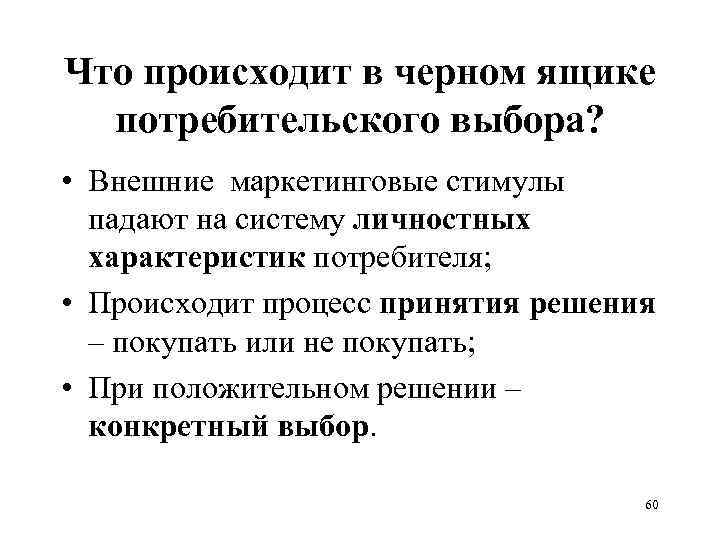 Что происходит в черном ящике потребительского выбора?

• Внешние  маркетинговые стимулы падают на систему личностных характеристик потребителя;
• Происходит процесс принятия решения – покупать или не покупать;
• При положительном решении – конкретный выбор.

60